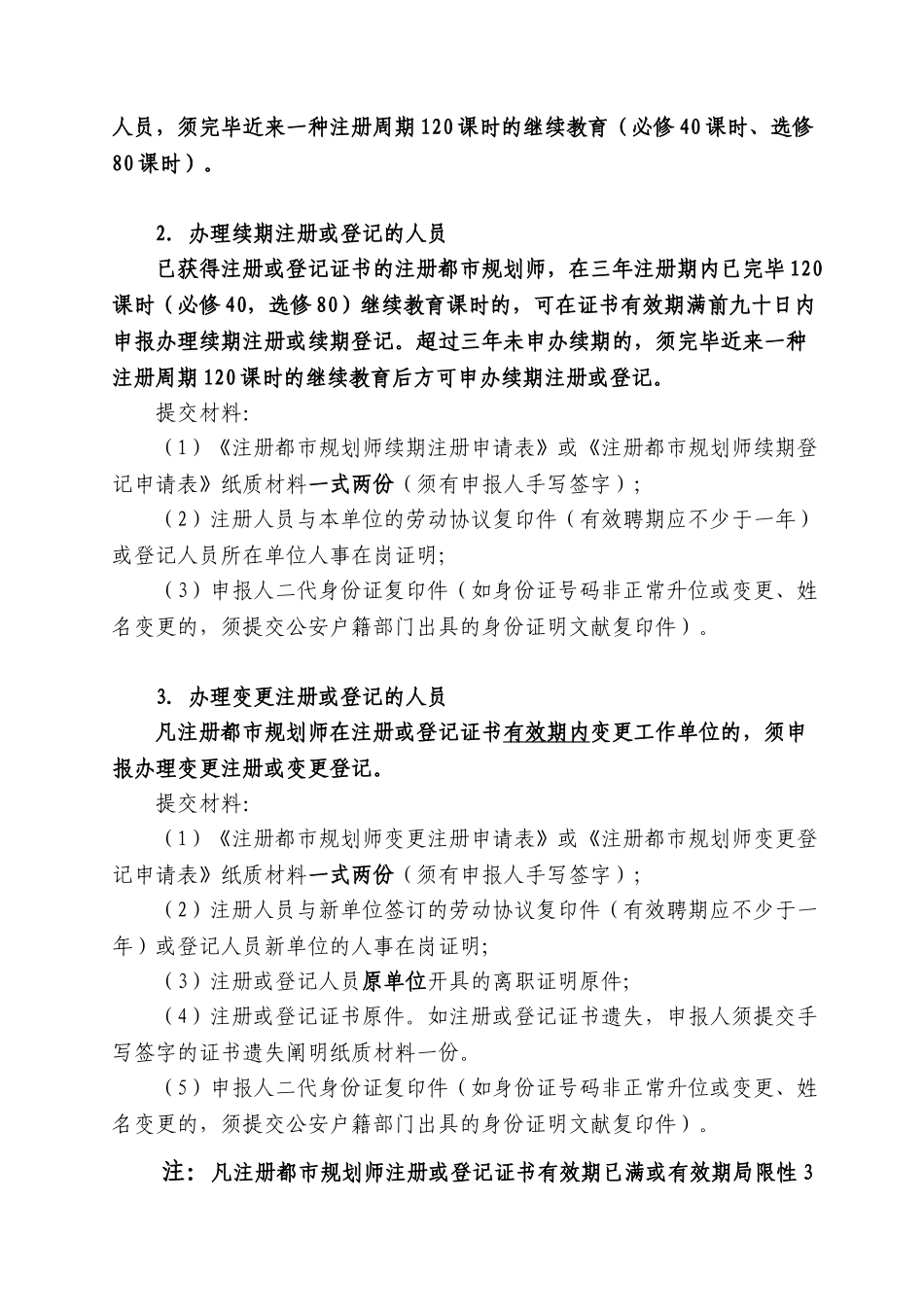 人员，须完毕近来一种注册周期120课时的继续教育（必修40课时、选修80课时）。

2. 办理续期注册或登记的人员

已获得注册或登记证书的注册都市规划师，在三年注册期内已完毕120课时（必修40，选修80）继续教育课时的，可在证书有效期满前九十日内申报办理续期注册或续期登记。超过三年未申办续期的，须完毕近来一种注册周期120课时的继续教育后方可申办续期注册或登记。

提交材料:

（1）《注册都市规划师续期注册申请表》或《注册都市规划师续期登记申请表》纸质材料一式两份（须有申报人手写签字）;

（2）注册人员与本单位的劳动协议复印件（有效聘期应不少于一年）或登记人员所在单位人事在岗证明;

（3）申报人二代身份证复印件（如身份证号码非正常升位或变更、姓名变更的，须提交公安户籍部门出具的身份证明文献复印件）。

3. 办理变更注册或登记的人员

凡注册都市规划师在注册或登记证书有效期内变更工作单位的，须申报办理变更注册或变更登记。

提交材料:

（1）《注册都市规划师变更注册申请表》或《注册都市规划师变更登记申请表》纸质材料一式两份（须有申报人手写签字）;

（2）注册人员与新单位签订的劳动协议复印件（有效聘期应不少于一年）或登记人员新单位的人事在岗证明;

（3）注册或登记人员原单位开具的离职证明原件;

（4）注册或登记证书原件。如注册或登记证书遗失，申报人须提交手写签字的证书遗失阐明纸质材料一份。

（5）申报人二代身份证复印件（如身份证号码非正常升位或变更、姓名变更的，须提交公安户籍部门出具的身份证明文献复印件）。

注：凡注册都市规划师注册或登记证书有效期已满或有效期局限性3